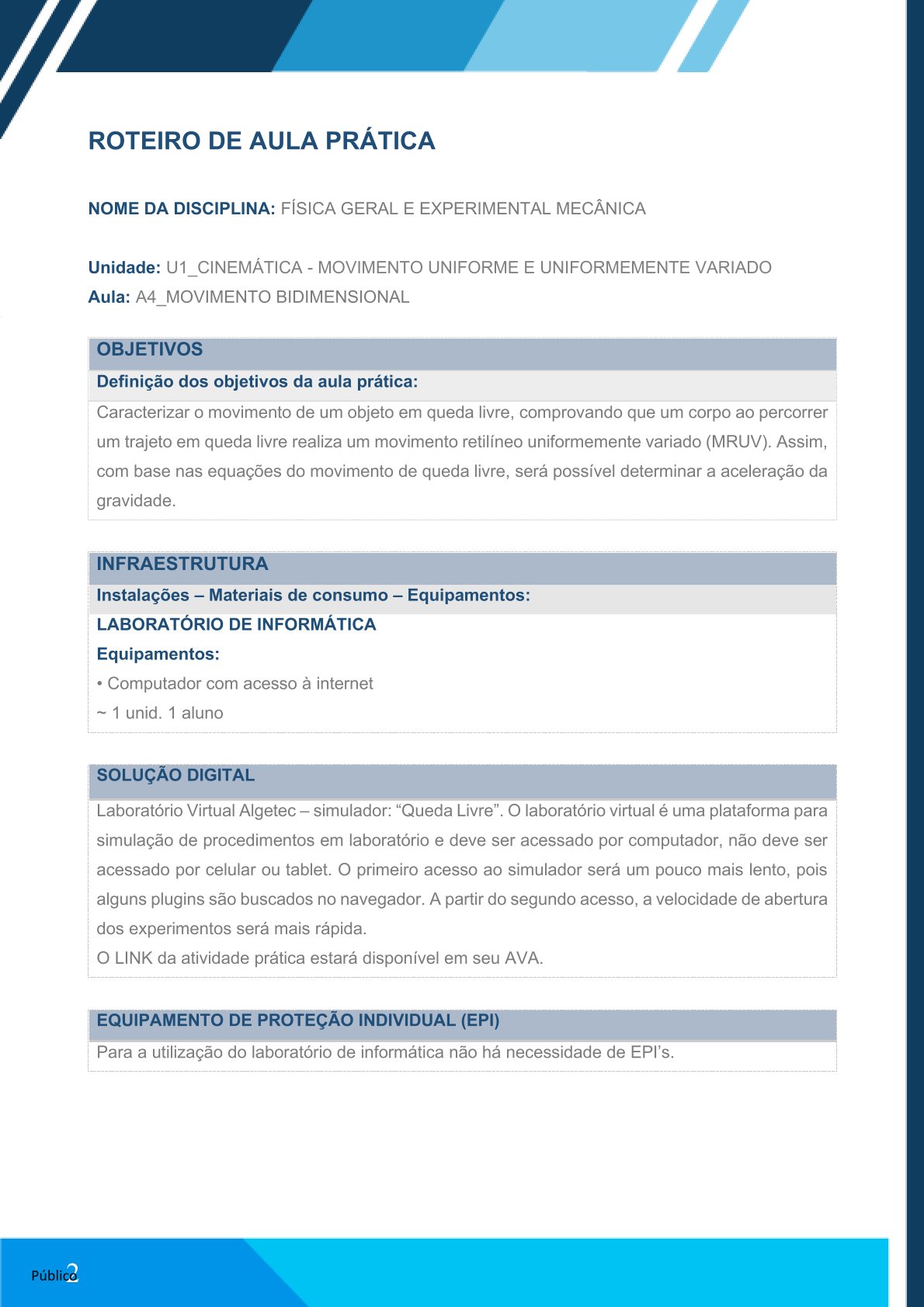 ROTEIRO DE AULA PRÁTICA

NOME DA DISCIPLINA: FÍSICA GERAL E EXPERIMENTAL MECÂNICA

Unidade: U1_CINEMÁTICA - MOVIMENTO UNIFORME E UNIFORMEMENTE VARIADO
Aula: A4_MOVIMENTO BIDIMENSIONAL

OBJETIVOS
Definição dos objetivos da aula prática:
Caracterizar o movimento de um objeto em queda livre, comprovando que um corpo ao percorrer um trajeto em queda livre realiza um movimento retilíneo uniformemente variado (MRUV). Assim, com base nas equações do movimento de queda livre, será possível determinar a aceleração da gravidade.

INFRAESTRUTURA
Instalações – Materiais de consumo – Equipamentos:
LABORATÓRIO DE INFORMÁTICA
Equipamentos:
• Computador com acesso à internet
~ 1 unid. 1 aluno

SOLUÇÃO DIGITAL
Laboratório Virtual Algetec – simulador: “Queda Livre”. O laboratório virtual é uma plataforma para simulação de procedimentos em laboratório e deve ser acessado por computador, não deve ser acessado por celular ou tablet. O primeiro acesso ao simulador será um pouco mais lento, pois alguns plugins são buscados no navegador. A partir do segundo acesso, a velocidade de abertura dos experimentos será mais rápida.
O LINK da atividade prática estará disponível em seu AVA.

EQUIPAMENTO DE PROTEÇÃO INDIVIDUAL (EPI)
Para a utilização do laboratório de informática não há necessidade de EPI’s.

Público 2